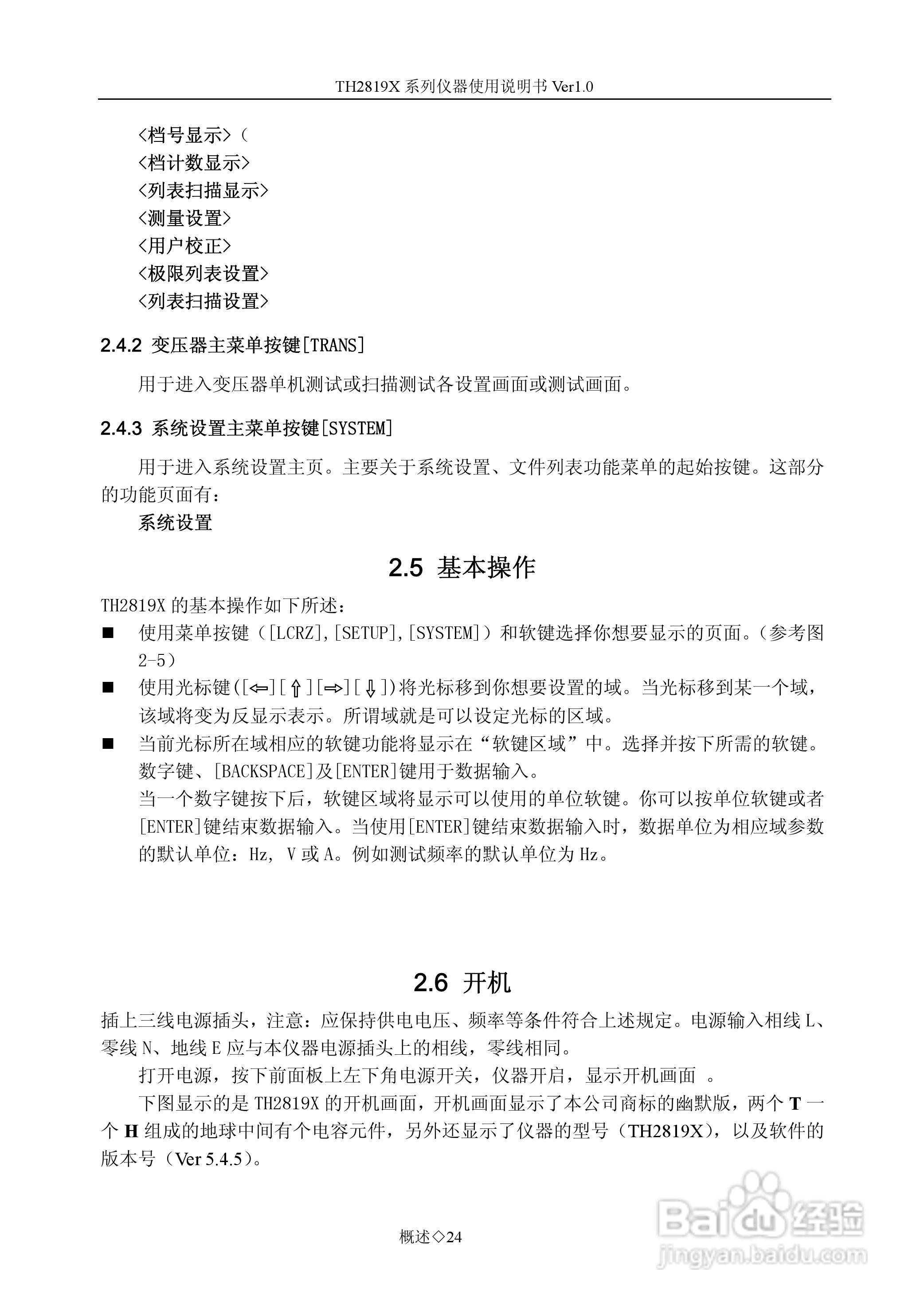 TH2819X 系列仪器使用说明书 Ver1.0

<档号显示>（
<档计数显示>
<列表扫描显示>
<测量设置>
<用户校正>
<极限列表设置>
<列表扫描设置>

2.4.2 变压器主菜单按键[TRANS]

用于进入变压器单机测试或扫描测试各设置画面或测试画面。

2.4.3 系统设置主菜单按键[SYSTEM]

用于进入系统设置主页。主要关于系统设置、文件列表功能菜单的起始按键。这部分的功能页面有：
系统设置

2.5 基本操作

TH2819X 的基本操作如下所述：
■ 使用菜单按键（[LCRZ],[SETUP],[SYSTEM]）和软键选择你想要显示的页面。（参考图 2-5）
■ 使用光标键([⇦][⇧][⇨][⇩])将光标移到你想要设置的域。当光标移到某一个域，该域将变为反显示表示。所谓域就是可以设定光标的区域。
■ 当前光标所在域相应的软键功能将显示在“软键区域”中。选择并按下所需的软键。数字键、[BACKSPACE]及[ENTER]键用于数据输入。
当一个数字键按下后，软键区域将显示可以使用的单位软键。你可以按单位软键或者[ENTER]键结束数据输入。当使用[ENTER]键结束数据输入时，数据单位为相应域参数的默认单位：Hz, V 或 A。例如测试频率的默认单位为 Hz。

2.6 开机

插上三线电源插头，注意：应保持供电电压、频率等条件符合上述规定。电源输入相线 L、零线 N、地线 E 应与本仪器电源插头上的相线，零线相同。
打开电源，按下前面板上左下角电源开关，仪器开启，显示开机画面 。
下图显示的是 TH2819X 的开机画面，开机画面显示了本公司商标的幽默版，两个 T 一个 H 组成的地球中间有个电容元件，另外还显示了仪器的型号（TH2819X），以及软件的版本号（Ver 5.4.5）。

概述◇24

Baidu 经验
jingyan.baidu.com